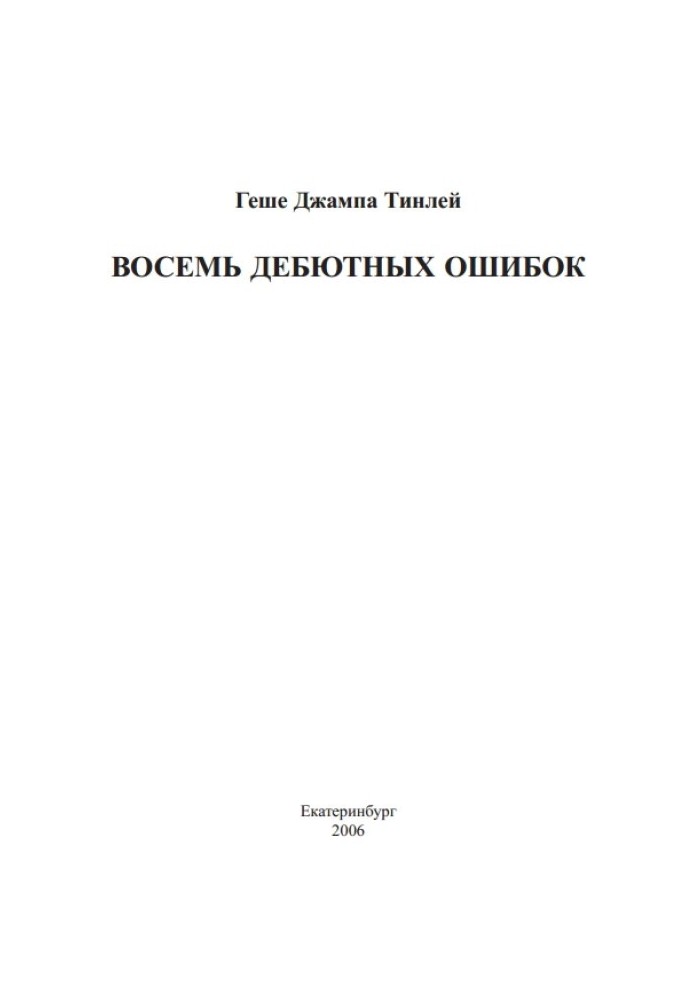 Геше Джампа Тинлей

ВОСЕМЬ ДЕБЮТНЫХ ОШИБОК

Екатеринбург
2006